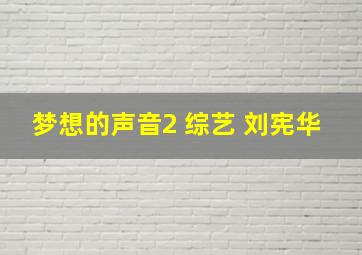 梦想的声音2 综艺 刘宪华